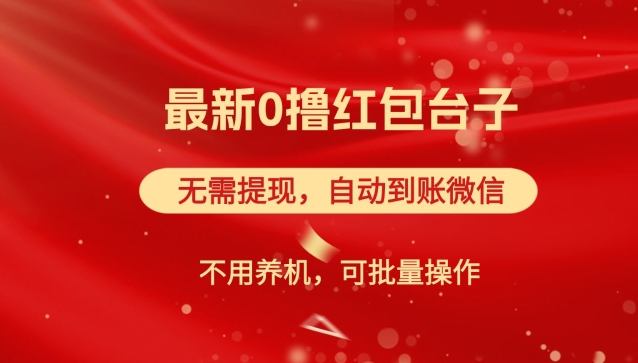 最新0撸红包台子

无需提现，自动到账微信

不用养机，可批量操作